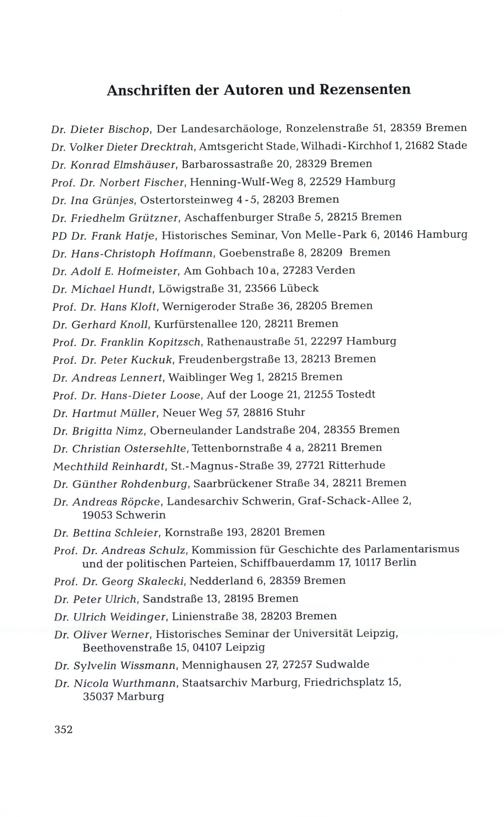 Anschriften der Autoren und Rezensenten

Dr. Dieter Bischop, Der Landesarchäologe, Ronzelenstraße 51, 28359 Bremen

Dr. Volker Dieter Drecktrah, Amtsgericht Stade, Wilhadi-Kirchhof 1, 21682 Stade

Dr. Konrad Elmshäuser, Barbarossastraße 20, 28329 Bremen

Prof. Dr. Norbert Fischer, Henning-Wulf-Weg 8, 22529 Hamburg

Dr. Ina Grünjes, Ostertorsteinweg 4-5, 28203 Bremen

Dr. Friedhelm Grützner, Aschaffenburger Straße 5, 28215 Bremen

PD Dr. Frank Hatje, Historisches Seminar, Von Melle-Park 6, 20146 Hamburg

Dr. Hans-Christoph Hoffmann, Goebenstraße 8, 28209 Bremen

Dr. Adolf E. Hofmeister, Am Gohbach 10a, 27283 Verden

Dr. Michael Hundt, Löwigstraße 31, 23566 Lübeck

Prof. Dr. Hans Kloft, Wernigeroder Straße 36, 28205 Bremen

Dr. Gerhard Knoll, Kurfürstenallee 120, 28211 Bremen

Prof. Dr. Franklin Kopitzsch, Rathenaustraße 51, 22297 Hamburg

Prof. Dr. Peter Kuckuk, Freudenbergstraße 13, 28213 Bremen

Dr. Andreas Lennert, Waiblinger Weg 1, 28215 Bremen

Prof. Dr. Hans-Dieter Loose, Auf der Looge 21, 21255 Tostedt

Dr. Hartmut Müller, Neuer Weg 57, 28816 Stuhr

Dr. Brigitta Nimz, Oberneulander Landstraße 204, 28355 Bremen

Dr. Christian Ostersehlte, Tettenbornstraße 4 a, 28211 Bremen

Mechthild Reinhardt, St.-Magnus-Straße 39, 27721 Ritterhude

Dr. Günther Rohdenburg, Saarbrückener Straße 34, 28211 Bremen

Dr. Andreas Röpcke, Landesarchiv Schwerin, Graf-Schack-Allee 2, 19053 Schwerin

Dr. Bettina Schleier, Kornstraße 193, 28201 Bremen

Prof. Dr. Andreas Schulz, Kommission für Geschichte des Parlamentarismus und der politischen Parteien, Schiffbauerdamm 17, 10117 Berlin

Prof. Dr. Georg Skalecki, Nedderland 6, 28359 Bremen

Dr. Peter Ulrich, Sandstraße 13, 28195 Bremen

Dr. Ulrich Weidinger, Linienstraße 38, 28203 Bremen

Dr. Oliver Werner, Historisches Seminar der Universität Leipzig, Beethovenstraße 15, 04107 Leipzig

Dr. Sylvelin Wissmann, Mennighausen 27, 27257 Sudwalde

Dr. Nicola Wurthmann, Staatsarchiv Marburg, Friedrichsplatz 15, 35037 Marburg

352